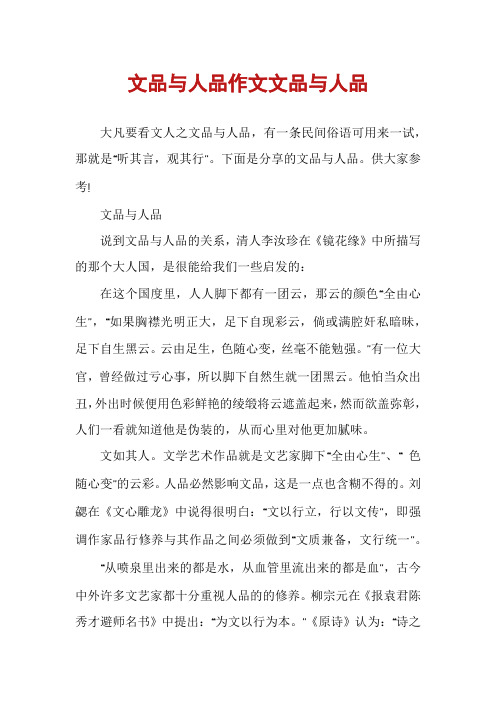 文品与人品作文文品与人品

大凡要看文人之文品与人品，有一条民间俗语可用来一试，那就是"听其言，观其行"。下面是分享的文品与人品。供大家参考!

文品与人品

说到文品与人品的关系，清人李汝珍在《镜花缘》中所描写的那个大人国，是很能给我们一些启发的：

在这个国度里，人人脚下都有一团云，那云的颜色"全由心生"，"如果胸襟光明正大，足下自现彩云，倘或满腔奸私暗昧，足下自生黑云。云由足生，色随心变，丝毫不能勉强。"有一位大官，曾经做过亏心事，所以脚下自然生就一团黑云。他怕当众出丑，外出时候便用色彩鲜艳的绫缎将云遮盖起来，然而欲盖弥彰，人们一看就知道他是伪装的，从而心里对他更加腻味。

文如其人。文学艺术作品就是文艺家脚下"全由心生"、" 色随心变"的云彩。人品必然影响文品，这是一点也含糊不得的。刘勰在《文心雕龙》中说得很明白："文以行立，行以文传"，即强调作家品行修养与其作品之间必须做到"文质兼备，文行统一"。

"从喷泉里出来的都是水，从血管里流出来的都是血"，古今中外许多文艺家都十分重视人品的的修养。柳宗元在《报袁君陈秀才避师名书》中提出："为文以行为本。"《原诗》认为："诗之